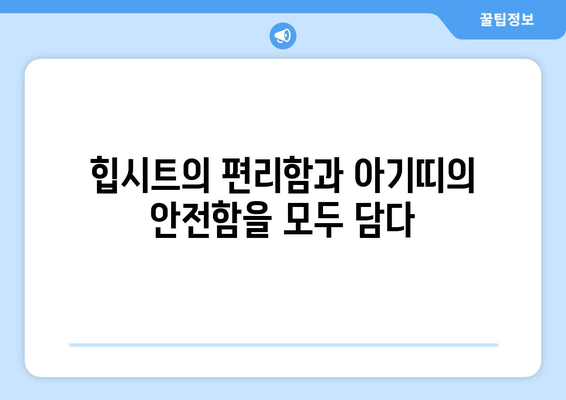 꿀팁정보

힙시트의 편리함과 아기띠의 안전함을 모두 담다